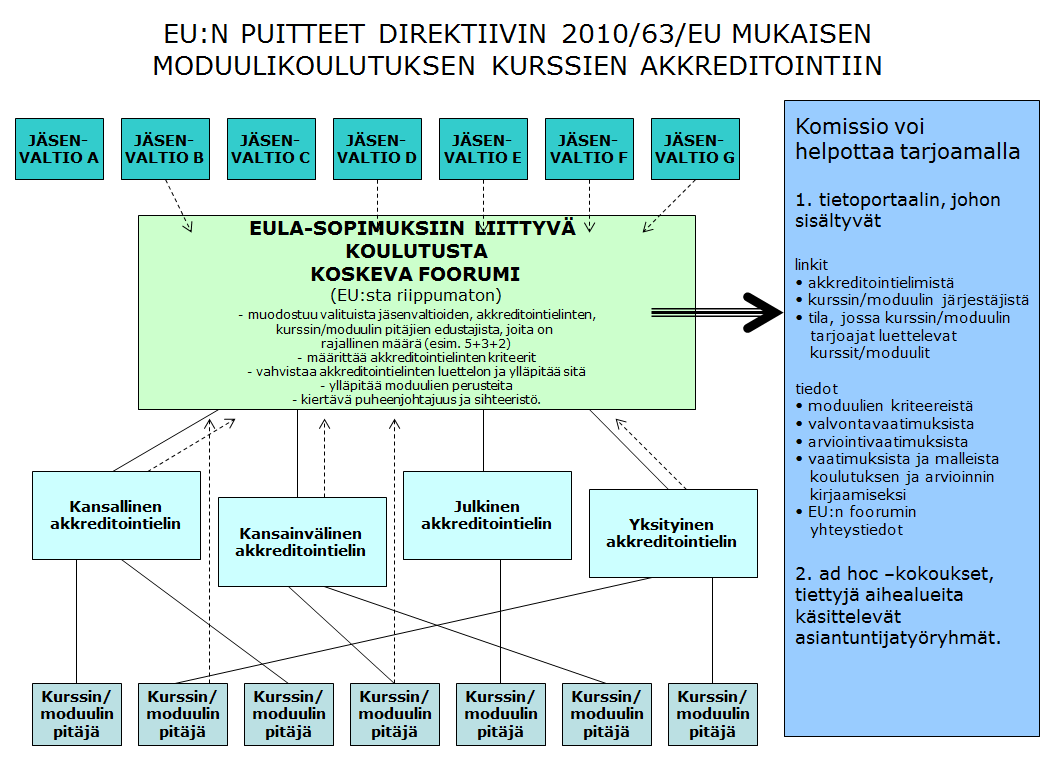 EU:N PUITTEET DIREKTIIVIN 2010/63/EU MUKAISEN MODUULIKOULUTUKSEN KURSSIEN AKKREDITOINTIIN

JÄSEN-VALTIO A

JÄSEN-VALTIO B

JÄSEN-VALTIO C

JÄSEN-VALTIO D

JÄSEN-VALTIO E

JÄSEN-VALTIO F

JÄSEN-VALTIO G

EULA-SOPIMUKSIIN LIITTYVÄ KOULUTUSTA KOSKEVA FOORUMI
(EU:sta riippumaton)
- muodostuu valituista jäsenvaltioiden, akkreditointielinten, kurssin/moduulin pitäjien edustajista, joita on rajallinen määrä (esim. 5+3+2)
- määrittää akkreditointielinten kriteerit
- vahvistaa akkreditointielinten luettelon ja ylläpitää sitä
- ylläpitää moduulien perusteita
- kiertävä puheenjohtajuus ja sihteeristö.

Kansallinen akkreditointielin

Kansainvälinen akkreditointielin

Julkinen akkreditointielin

Yksityinen akkreditointielin

Kurssin/ moduulin pitäjä

Kurssin/ moduulin pitäjä

Kurssin/ moduulin pitäjä

Kurssin/ moduulin pitäjä

Kurssin/ moduulin pitäjä

Kurssin/ moduulin pitäjä

Kurssin/ moduulin pitäjä

Komissio voi helpottaa tarjoamalla

1. tietoportaalin, johon sisältyvät

linkit
• akkreditointielimistä
• kurssin/moduulin järjestäjistä
• tila, jossa kurssin/moduulin tarjoajat luettelevat kurssit/moduulit

tiedot
• moduulien kriteereistä
• valvontavaatimuksista
• arviointivaatimuksista
• vaatimuksista ja malleista koulutuksen ja arvioinnin kirjaamiseksi
• EU:n foorumin yhteystiedot

2. ad hoc –kokoukset, tiettyjä aihealueita käsittelevät asiantuntijatyöryhmät.